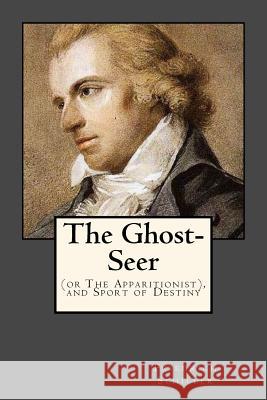 The Ghost-Seer

(or The Apparitionist), and Sport of Destiny

Kraina Książek